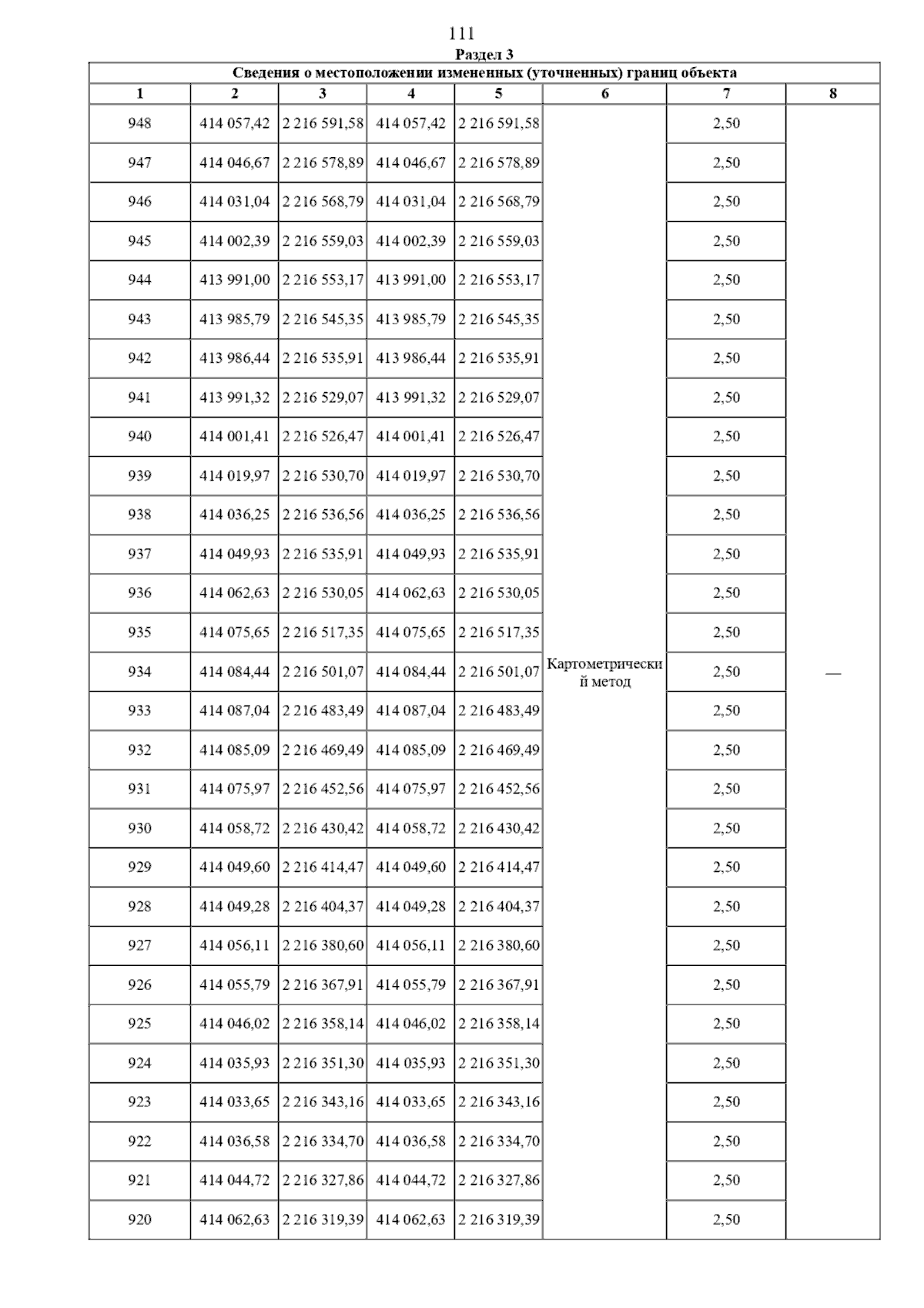 111

Раздел 3

Сведения о местоположении измененных (уточненных) границ объекта

| 1 | 2 | 3 | 4 | 5 | 6 | 7 | 8 |
|---|---|---|---|---|---|---|---|
| 948 | 414 057,42 | 2 216 591,58 | 414 057,42 | 2 216 591,58 | Картометрический метод | 2,50 | — |
| 947 | 414 046,67 | 2 216 578,89 | 414 046,67 | 2 216 578,89 | | 2,50 | |
| 946 | 414 031,04 | 2 216 568,79 | 414 031,04 | 2 216 568,79 | | 2,50 | |
| 945 | 414 002,39 | 2 216 559,03 | 414 002,39 | 2 216 559,03 | | 2,50 | |
| 944 | 413 991,00 | 2 216 553,17 | 413 991,00 | 2 216 553,17 | | 2,50 | |
| 943 | 413 985,79 | 2 216 545,35 | 413 985,79 | 2 216 545,35 | | 2,50 | |
| 942 | 413 986,44 | 2 216 535,91 | 413 986,44 | 2 216 535,91 | | 2,50 | |
| 941 | 413 991,32 | 2 216 529,07 | 413 991,32 | 2 216 529,07 | | 2,50 | |
| 940 | 414 001,41 | 2 216 526,47 | 414 001,41 | 2 216 526,47 | | 2,50 | |
| 939 | 414 019,97 | 2 216 530,70 | 414 019,97 | 2 216 530,70 | | 2,50 | |
| 938 | 414 036,25 | 2 216 536,56 | 414 036,25 | 2 216 536,56 | | 2,50 | |
| 937 | 414 049,93 | 2 216 535,91 | 414 049,93 | 2 216 535,91 | | 2,50 | |
| 936 | 414 062,63 | 2 216 530,05 | 414 062,63 | 2 216 530,05 | | 2,50 | |
| 935 | 414 075,65 | 2 216 517,35 | 414 075,65 | 2 216 517,35 | | 2,50 | |
| 934 | 414 084,44 | 2 216 501,07 | 414 084,44 | 2 216 501,07 | | 2,50 | |
| 933 | 414 087,04 | 2 216 483,49 | 414 087,04 | 2 216 483,49 | | 2,50 | |
| 932 | 414 085,09 | 2 216 469,49 | 414 085,09 | 2 216 469,49 | | 2,50 | |
| 931 | 414 075,97 | 2 216 452,56 | 414 075,97 | 2 216 452,56 | | 2,50 | |
| 930 | 414 058,72 | 2 216 430,42 | 414 058,72 | 2 216 430,42 | | 2,50 | |
| 929 | 414 049,60 | 2 216 414,47 | 414 049,60 | 2 216 414,47 | | 2,50 | |
| 928 | 414 049,28 | 2 216 404,37 | 414 049,28 | 2 216 404,37 | | 2,50 | |
| 927 | 414 056,11 | 2 216 380,60 | 414 056,11 | 2 216 380,60 | | 2,50 | |
| 926 | 414 055,79 | 2 216 367,91 | 414 055,79 | 2 216 367,91 | | 2,50 | |
| 925 | 414 046,02 | 2 216 358,14 | 414 046,02 | 2 216 358,14 | | 2,50 | |
| 924 | 414 035,93 | 2 216 351,30 | 414 035,93 | 2 216 351,30 | | 2,50 | |
| 923 | 414 033,65 | 2 216 343,16 | 414 033,65 | 2 216 343,16 | | 2,50 | |
| 922 | 414 036,58 | 2 216 334,70 | 414 036,58 | 2 216 334,70 | | 2,50 | |
| 921 | 414 044,72 | 2 216 327,86 | 414 044,72 | 2 216 327,86 | | 2,50 | |
| 920 | 414 062,63 | 2 216 319,39 | 414 062,63 | 2 216 319,39 | | 2,50 | |